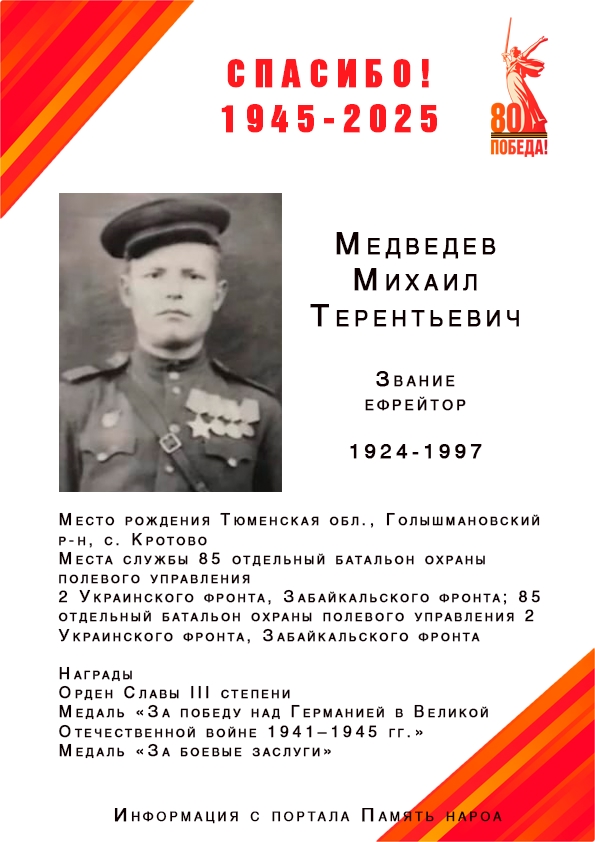 СПАСИБО!
1945-2025

80
ПОБЕДА!

Медведев
Михаил
Терентьевич

Звание
ефрейтор

1924-1997

Место рождения Тюменская обл., Голышмановский р-н, с. Кротово
Места службы 85 отдельный батальон охраны полевого управления
2 Украинского фронта, Забайкальского фронта; 85 отдельный батальон охраны полевого управления 2 Украинского фронта, Забайкальского фронта

Награды
Орден Славы III степени
Медаль «За победу над Германией в Великой Отечественной войне 1941–1945 гг.»
Медаль «За боевые заслуги»

Информация с портала Память нароа